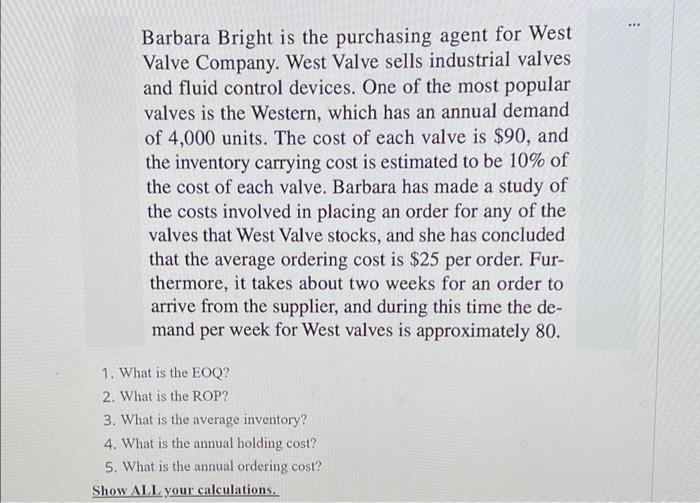 ...

Barbara Bright is the purchasing agent for West Valve Company. West Valve sells industrial valves and fluid control devices. One of the most popular valves is the Western, which has an annual demand of 4,000 units. The cost of each valve is \$90, and the inventory carrying cost is estimated to be 10% of the cost of each valve. Barbara has made a study of the costs involved in placing an order for any of the valves that West Valve stocks, and she has concluded that the average ordering cost is \$25 per order. Furthermore, it takes about two weeks for an order to arrive from the supplier, and during this time the demand per week for West valves is approximately 80.

1. What is the EOQ?
2. What is the ROP?
3. What is the average inventory?
4. What is the annual holding cost?
5. What is the annual ordering cost?

Show ALL your calculations.